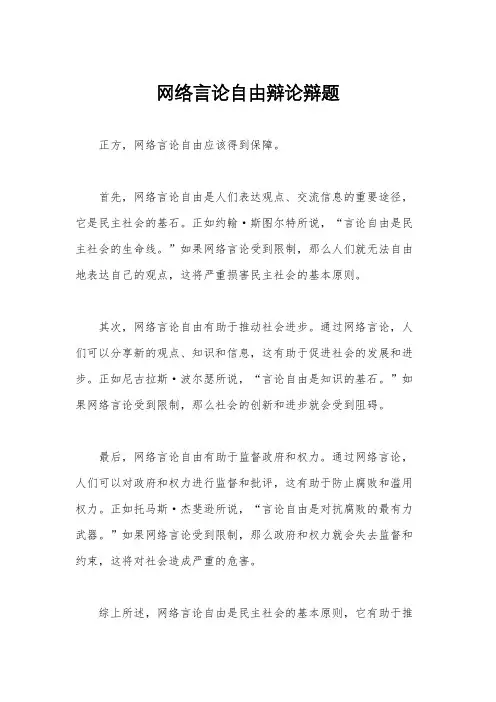 网络言论自由辩论辩题

正方，网络言论自由应该得到保障。

首先，网络言论自由是人们表达观点、交流信息的重要途径，它是民主社会的基石。正如约翰·斯图尔特所说，“言论自由是民主社会的生命线。”如果网络言论受到限制，那么人们就无法自由地表达自己的观点，这将严重损害民主社会的基本原则。

其次，网络言论自由有助于推动社会进步。通过网络言论，人们可以分享新的观点、知识和信息，这有助于促进社会的发展和进步。正如尼古拉斯·波尔瑟所说，“言论自由是知识的基石。”如果网络言论受到限制，那么社会的创新和进步就会受到阻碍。

最后，网络言论自由有助于监督政府和权力。通过网络言论，人们可以对政府和权力进行监督和批评，这有助于防止腐败和滥用权力。正如托马斯·杰斐逊所说，“言论自由是对抗腐败的最有力武器。”如果网络言论受到限制，那么政府和权力就会失去监督和约束，这将对社会造成严重的危害。

综上所述，网络言论自由是民主社会的基本原则，它有助于推